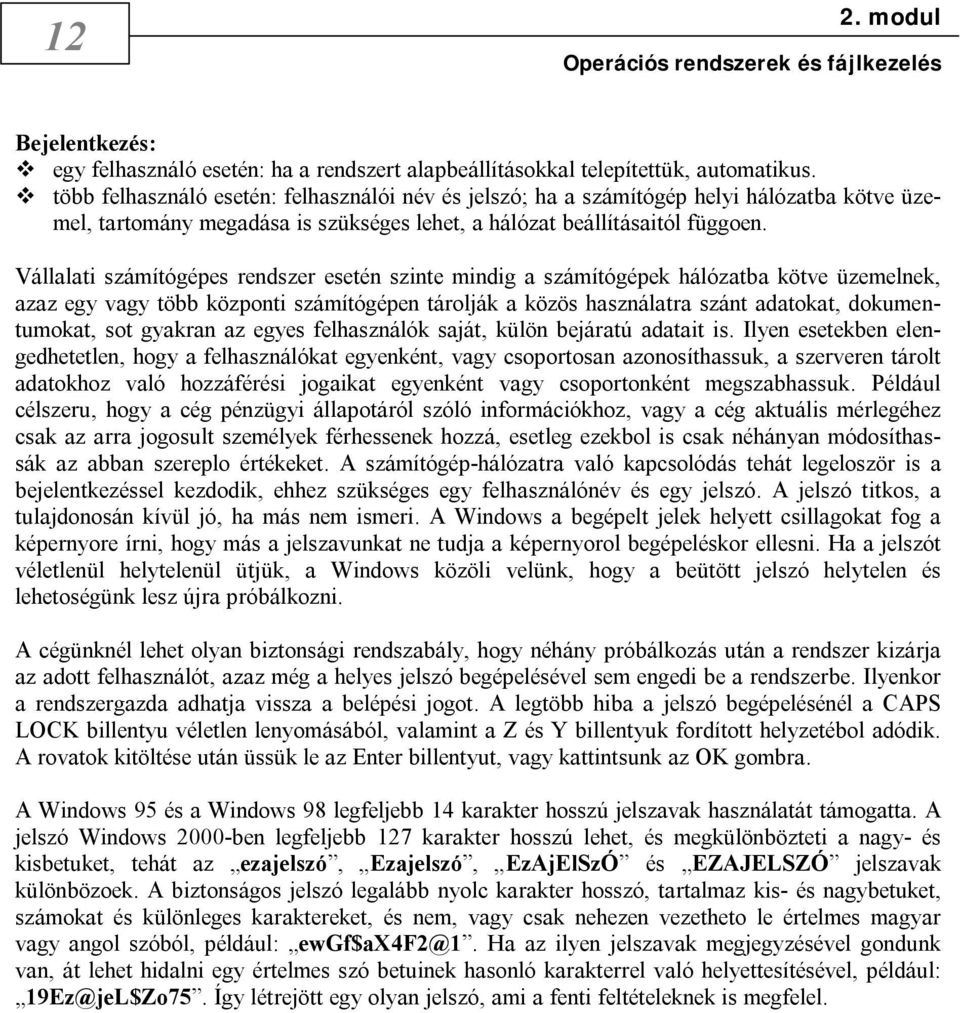 12

2. modul

Operációs rendszerek és fájlkezelés

Bejelentkezés:
❖ egy felhasználó esetén: ha a rendszert alapbeállításokkal telepítettük, automatikus.
❖ több felhasználó esetén: felhasználói név és jelszó; ha a számítógép helyi hálózatba kötve üzemel, tartomány megadása is szükséges lehet, a hálózat beállításaitól függoen.

Vállalati számítógépes rendszer esetén szinte mindig a számítógépek hálózatba kötve üzemelnek, azaz egy vagy több központi számítógépen tárolják a közös használatra szánt adatokat, dokumentumokat, sot gyakran az egyes felhasználók saját, külön bejáratú adatait is. Ilyen esetekben elengedhetetlen, hogy a felhasználókat egyenként, vagy csoportosan azonosíthassuk, a szerveren tárolt adatokhoz való hozzáférési jogaikat egyenként vagy csoportonként megszabhassuk. Például célszeru, hogy a cég pénzügyi állapotáról szóló információkhoz, vagy a cég aktuális mérlegéhez csak az arra jogosult személyek férhessenek hozzá, esetleg ezekbol is csak néhányan módosíthassák az abban szereplo értékeket. A számítógép-hálózatra való kapcsolódás tehát legeloször is a bejelentkezéssel kezdodik, ehhez szükséges egy felhasználónév és egy jelszó. A jelszó titkos, a tulajdonosán kívül jó, ha más nem ismeri. A Windows a begépelt jelek helyett csillagokat fog a képernyore írni, hogy más a jelszavunkat ne tudja a képernyorol begépeléskor ellesni. Ha a jelszót véletlenül helytelenül ütjük, a Windows közöli velünk, hogy a beütött jelszó helytelen és lehetoségünk lesz újra próbálkozni.

A cégünknél lehet olyan biztonsági rendszabály, hogy néhány próbálkozás után a rendszer kizárja az adott felhasználót, azaz még a helyes jelszó begépelésével sem engedi be a rendszerbe. Ilyenkor a rendszergazda adhatja vissza a belépési jogot. A legtöbb hiba a jelszó begépelésénél a CAPS LOCK billentyu véletlen lenyomásából, valamint a Z és Y billentyuk fordított helyzetébol adódik. A rovatok kitöltése után üssük le az Enter billentyut, vagy kattintsunk az OK gombra.

A Windows 95 és a Windows 98 legfeljebb 14 karakter hosszú jelszavak használatát támogatta. A jelszó Windows 2000-ben legfeljebb 127 karakter hosszú lehet, és megkülönbözteti a nagy- és kisbetuket, tehát az „ezajelszó”, „Ezajelszó”, „EzAjElSzÓ” és „EZAJELSZÓ” jelszavak különbözoek. A biztonságos jelszó legalább nyolc karakter hosszó, tartalmaz kis- és nagybetuket, számokat és különleges karaktereket, és nem, vagy csak nehezen vezetheto le értelmes magyar vagy angol szóból, például: „ewGf$aX4F2@1”. Ha az ilyen jelszavak megjegyzésével gondunk van, át lehet hidalni egy értelmes szó betuinek hasonló karakterrel való helyettesítésével, például: „19Ez@jeL$Zo75”. Így létrejött egy olyan jelszó, ami a fenti feltételeknek is megfelel.